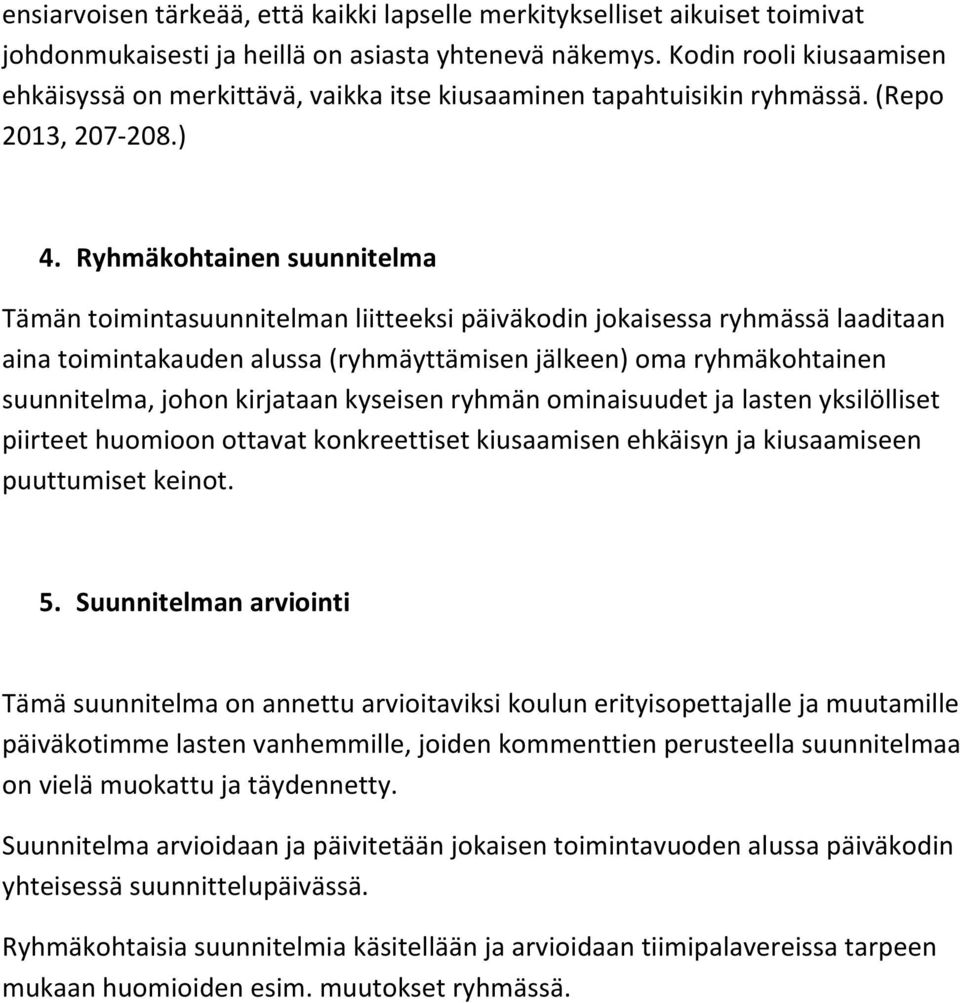 ensiarvoisen tärkeää, että kaikki lapselle merkitykselliset aikuiset toimivat johdonmukaisesti ja heillä on asiasta yhtenevä näkemys. Kodin rooli kiusaamisen ehkäisyssä on merkittävä, vaikka itse kiusaaminen tapahtuisikin ryhmässä. (Repo 2013, 207-208.)

4. Ryhmäkohtainen suunnitelma

Tämän toimintasuunnitelman liitteeksi päiväkodin jokaisessa ryhmässä laaditaan aina toimintakauden alussa (ryhmäyttämisen jälkeen) oma ryhmäkohtainen suunnitelma, johon kirjataan kyseisen ryhmän ominaisuudet ja lasten yksilölliset piirteet huomioon ottavat konkreettiset kiusaamisen ehkäisyn ja kiusaamiseen puuttumiset keinot.

5. Suunnitelman arviointi

Tämä suunnitelma on annettu arvioitaviksi koulun erityisopettajalle ja muutamille päiväkotimme lasten vanhemmille, joiden kommenttien perusteella suunnitelmaa on vielä muokattu ja täydennetty.

Suunnitelma arvioidaan ja päivitetään jokaisen toimintavuoden alussa päiväkodin yhteisessä suunnittelupäivässä.

Ryhmäkohtaisia suunnitelmia käsitellään ja arvioidaan tiimipalavereissa tarpeen mukaan huomioiden esim. muutokset ryhmässä.